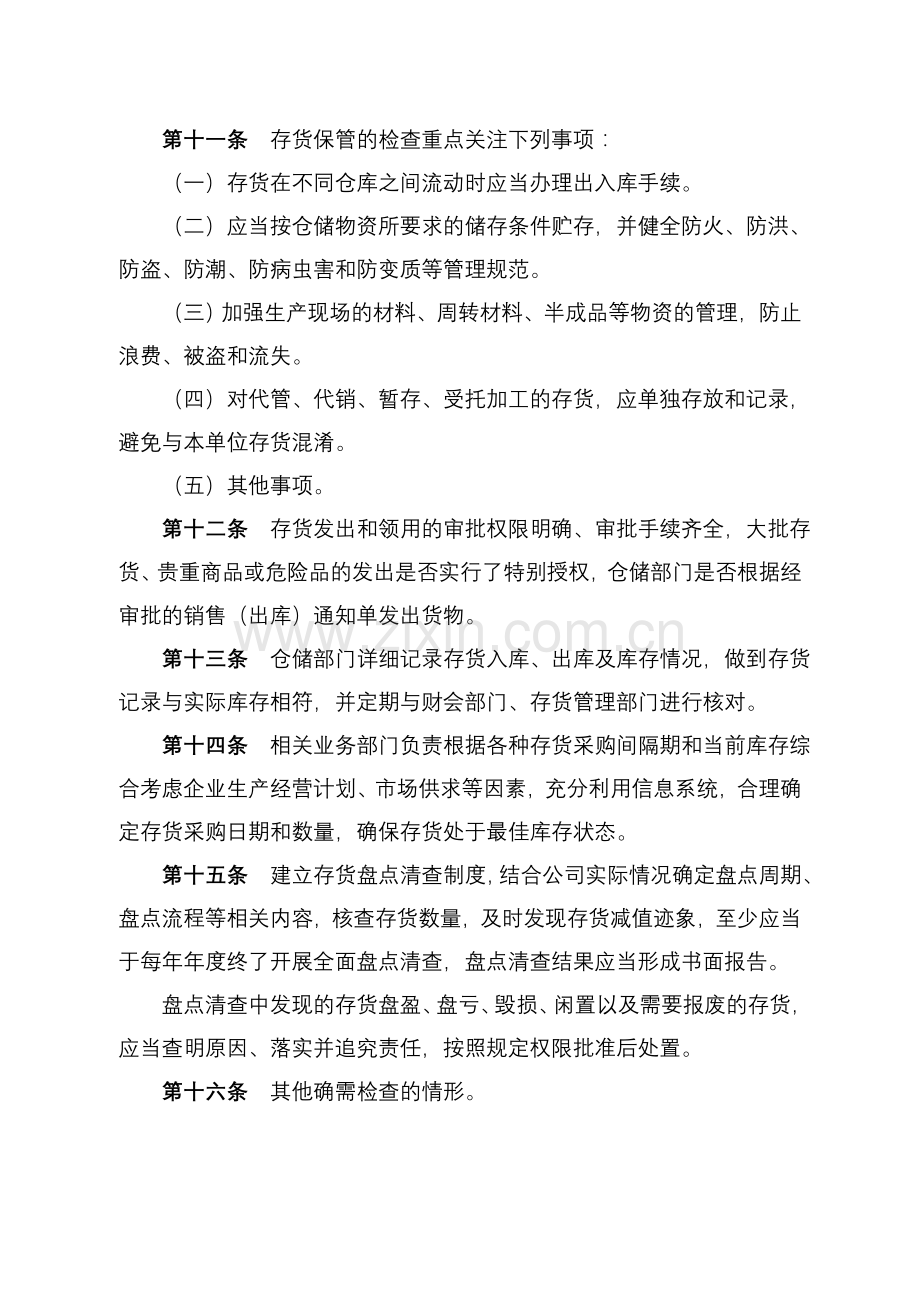 第十一条 存货保管的检查重点关注下列事项：

（一）存货在不同仓库之间流动时应当办理出入库手续。

（二）应当按仓储物资所要求的储存条件贮存，并健全防火、防洪、防盗、防潮、防病虫害和防变质等管理规范。

（三）加强生产现场的材料、周转材料、半成品等物资的管理，防止浪费、被盗和流失。

（四）对代管、代销、暂存、受托加工的存货，应单独存放和记录，避免与本单位存货混淆。

（五）其他事项。

第十二条 存货发出和领用的审批权限明确、审批手续齐全，大批存货、贵重商品或危险品的发出是否实行了特别授权，仓储部门是否根据经审批的销售（出库）通知单发出货物。

第十三条 仓储部门详细记录存货入库、出库及库存情况，做到存货记录与实际库存相符，并定期与财会部门、存货管理部门进行核对。

第十四条 相关业务部门负责根据各种存货采购间隔期和当前库存综合考虑企业生产经营计划、市场供求等因素，充分利用信息系统，合理确定存货采购日期和数量，确保存货处于最佳库存状态。

第十五条 建立存货盘点清查制度，结合公司实际情况确定盘点周期、盘点流程等相关内容，核查存货数量，及时发现存货减值迹象，至少应当于每年年度终了开展全面盘点清查，盘点清查结果应当形成书面报告。

盘点清查中发现的存货盘盈、盘亏、毁损、闲置以及需要报废的存货，应当查明原因、落实并追究责任，按照规定权限批准后处置。

第十六条 其他确需检查的情形。

www.zixin.com.cn